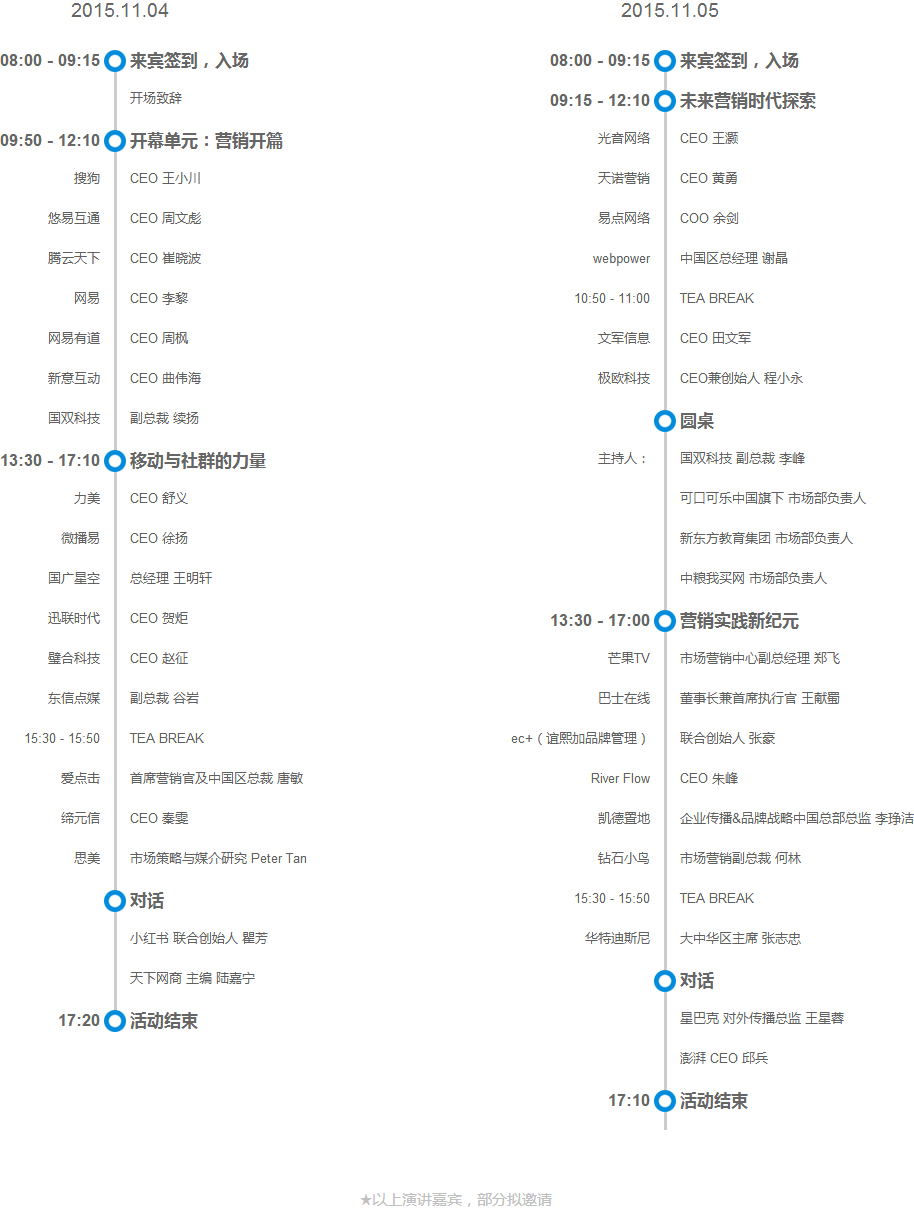 2015.11.04

08:00 - 09:15 来宾签到，入场
开场致辞

09:50 - 12:10 开幕单元：营销开篇
搜狗 CEO 王小川
悠易互通 CEO 周文彪
腾云天下 CEO 崔晓波
网易 CEO 李黎
网易有道 CEO 周枫
新意互动 CEO 曲伟海
国双科技 副总裁 续扬

13:30 - 17:10 移动与社群的力量
力美 CEO 舒义
微播易 CEO 徐扬
国广星空 总经理 王明轩
迅联时代 CEO 贺炬
璧合科技 CEO 赵征
东信点媒 副总裁 谷岩
15:30 - 15:50 TEA BREAK
爱点击 首席营销官及中国区总裁 唐敏
缔元信 CEO 秦雯
思美 市场策略与媒介研究 Peter Tan

对话
小红书 联合创始人 瞿芳
天下网商 主编 陆嘉宁

17:20 活动结束

2015.11.05

08:00 - 09:15 来宾签到，入场

09:15 - 12:10 未来营销时代探索
光音网络 CEO 王灏
天诺营销 CEO 黄勇
易点网络 COO 余剑
webpower 中国区总经理 谢晶
10:50 - 11:00 TEA BREAK
文军信息 CEO 田文军
极欧科技 CEO兼创始人 程小永

圆桌
主持人： 国双科技 副总裁 李峰
可口可乐中国旗下 市场部负责人
新东方教育集团 市场部负责人
中粮我买网 市场部负责人

13:30 - 17:00 营销实践新纪元
芒果TV 市场营销中心副总经理 郑飞
巴士在线 董事长兼首席执行官 王献蜀
ec+（谊熙加品牌管理） 联合创始人 张豪
River Flow CEO 朱峰
凯德置地 企业传播&品牌战略中国总部总监 李琤洁
钻石小鸟 市场营销副总裁 何林
15:30 - 15:50 TEA BREAK
华特迪斯尼 大中华区主席 张志忠

对话
星巴克 对外传播总监 王星蓉
澎湃 CEO 邱兵

17:10 活动结束

★以上演讲嘉宾，部分拟邀请